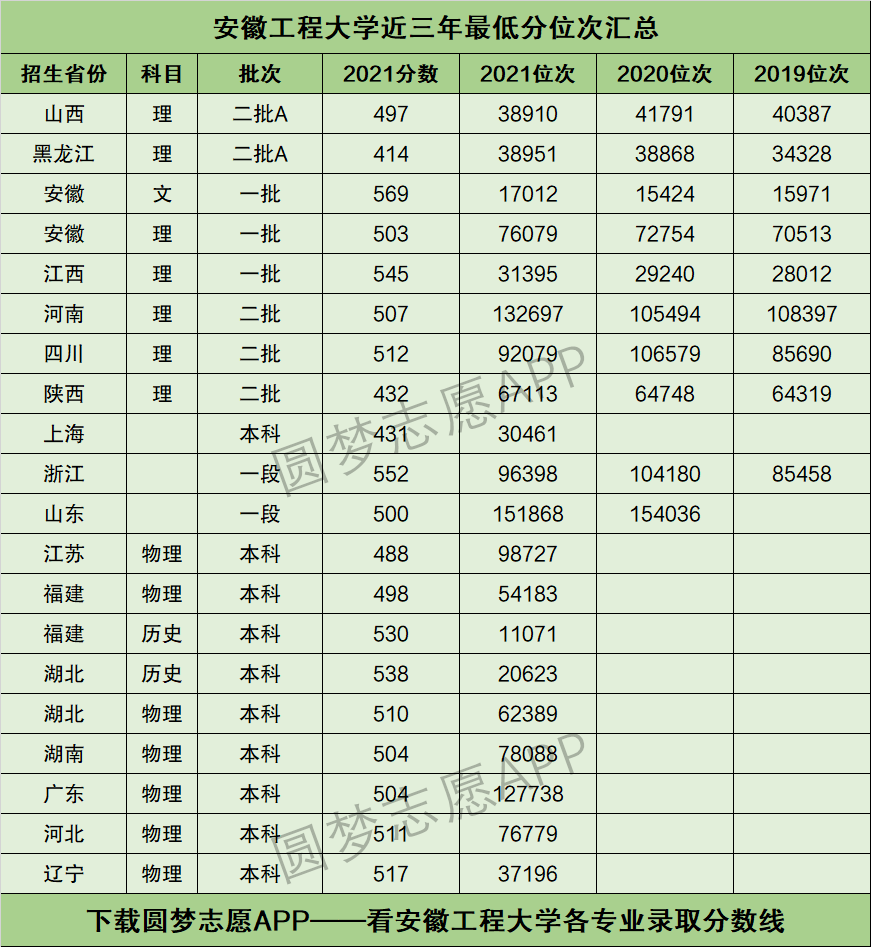 安徽工程大学近三年最低分位次汇总

| 招生省份 | 科目 | 批次 | 2021分数 | 2021位次 | 2020位次 | 2019位次 |
|---|---|---|---|---|---|---|
| 山西 | 理 | 二批A | 497 | 38910 | 41791 | 40387 |
| 黑龙江 | 理 | 二批A | 414 | 38951 | 38868 | 34328 |
| 安徽 | 文 | 一批 | 569 | 17012 | 15424 | 15971 |
| 安徽 | 理 | 一批 | 503 | 76079 | 72754 | 70513 |
| 江西 | 理 | 一批 | 545 | 31395 | 29240 | 28012 |
| 河南 | 理 | 二批 | 507 | 132697 | 105494 | 108397 |
| 四川 | 理 | 二批 | 512 | 92079 | 106579 | 85690 |
| 陕西 | 理 | 二批 | 432 | 67113 | 64748 | 64319 |
| 上海 |  | 本科 | 431 | 30461 |  |  |
| 浙江 |  | 一段 | 552 | 96398 | 104180 | 85458 |
| 山东 |  | 一段 | 500 | 151868 | 154036 |  |
| 江苏 | 物理 | 本科 | 488 | 98727 |  |  |
| 福建 | 物理 | 本科 | 498 | 54183 |  |  |
| 福建 | 历史 | 本科 | 530 | 11071 |  |  |
| 湖北 | 历史 | 本科 | 538 | 20623 |  |  |
| 湖北 | 物理 | 本科 | 510 | 62389 |  |  |
| 湖南 | 物理 | 本科 | 504 | 78088 |  |  |
| 广东 | 物理 | 本科 | 504 | 127738 |  |  |
| 河北 | 物理 | 本科 | 511 | 76779 |  |  |
| 辽宁 | 物理 | 本科 | 517 | 37196 |  |  |

下载圆梦志愿APP——看安徽工程大学各专业录取分数线

圆梦志愿APP